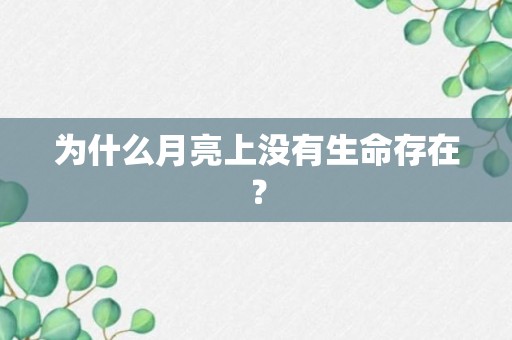 为什么月亮上没有生命存在？